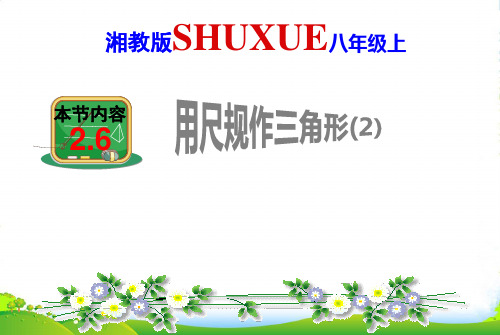 湘教版SHUXUE八年级上

本节内容
2.6

用尺规作三角形(2)